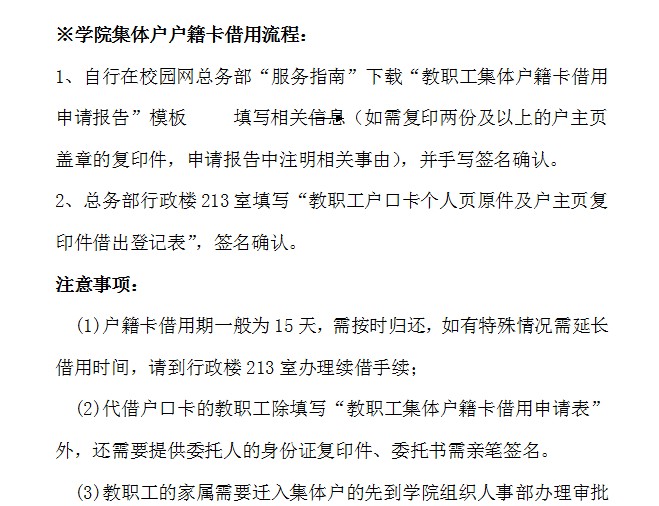 ※学院集体户户籍卡借用流程：

1、自行在校园网总务部“服务指南”下载“教职工集体户籍卡借用申请报告”模板 填写相关信息（如需复印两份及以上的户主页盖章的复印件，申请报告中注明相关事由），并手写签名确认。

2、总务部行政楼213室填写“教职工户口卡个人页原件及户主页复印件借出登记表”，签名确认。

注意事项：

(1)户籍卡借用期一般为15天，需按时归还，如有特殊情况需延长借用时间，请到行政楼213室办理续借手续；

(2)代借户口卡的教职工除填写“教职工集体户籍卡借用申请表”外，还需要提供委托人的身份证复印件、委托书需亲笔签名。

(3)教职工的家属需要迁入集体户的先到学院组织人事部办理审批